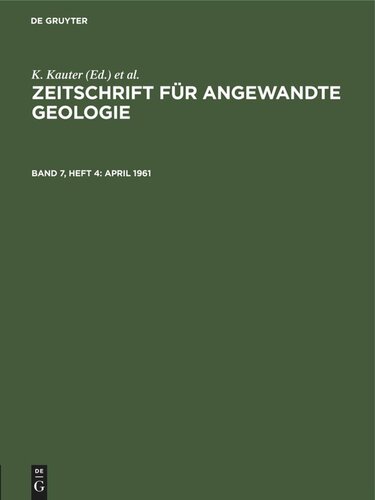 DE GRUYTER

K. Kauter (Ed.) et al.

ZEITSCHRIFT FÜR ANGEWANDTE GEOLOGIE

BAND 7, HEFT 4: APRIL 1961

DE
G